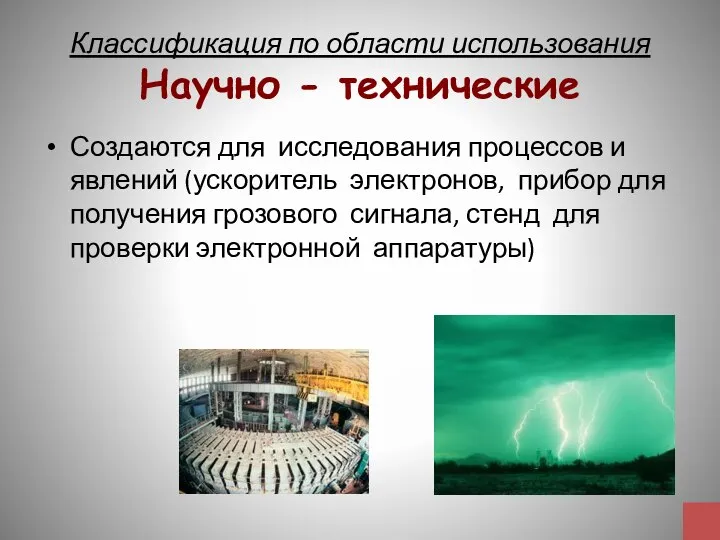 Классификация по области использования

Научно - технические

• Создаются для исследования процессов и явлений (ускоритель электронов, прибор для получения грозового сигнала, стенд для проверки электронной аппаратуры)